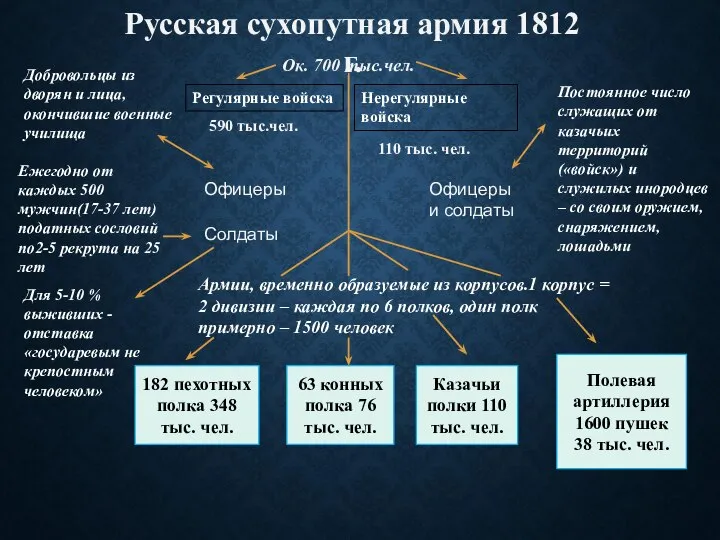 Русская сухопутная армия 1812 г.

Ок. 700 тыс.чел.

Добровольцы из дворян и лица, окончившие военные училища

Регулярные войска

590 тыс.чел.

Нерегулярные войска

110 тыс. чел.

Постоянное число служащих от казачьих территорий («войск») и служилых инородцев – со своим оружием, снаряжением, лошадьми

Ежегодно от каждых 500 мужчин(17-37 лет) податных сословий по2-5 рекрута на 25 лет

Офицеры

Солдаты

Офицеры и солдаты

Для 5-10 % выживших - отставка «государевым не крепостным человеком»

Армии, временно образуемые из корпусов.1 корпус = 2 дивизии – каждая по 6 полков, один полк примерно – 1500 человек

182 пехотных полка 348 тыс. чел.

63 конных полка 76 тыс. чел.

Казачьи полки 110 тыс. чел.

Полевая артиллерия 1600 пушек 38 тыс. чел.